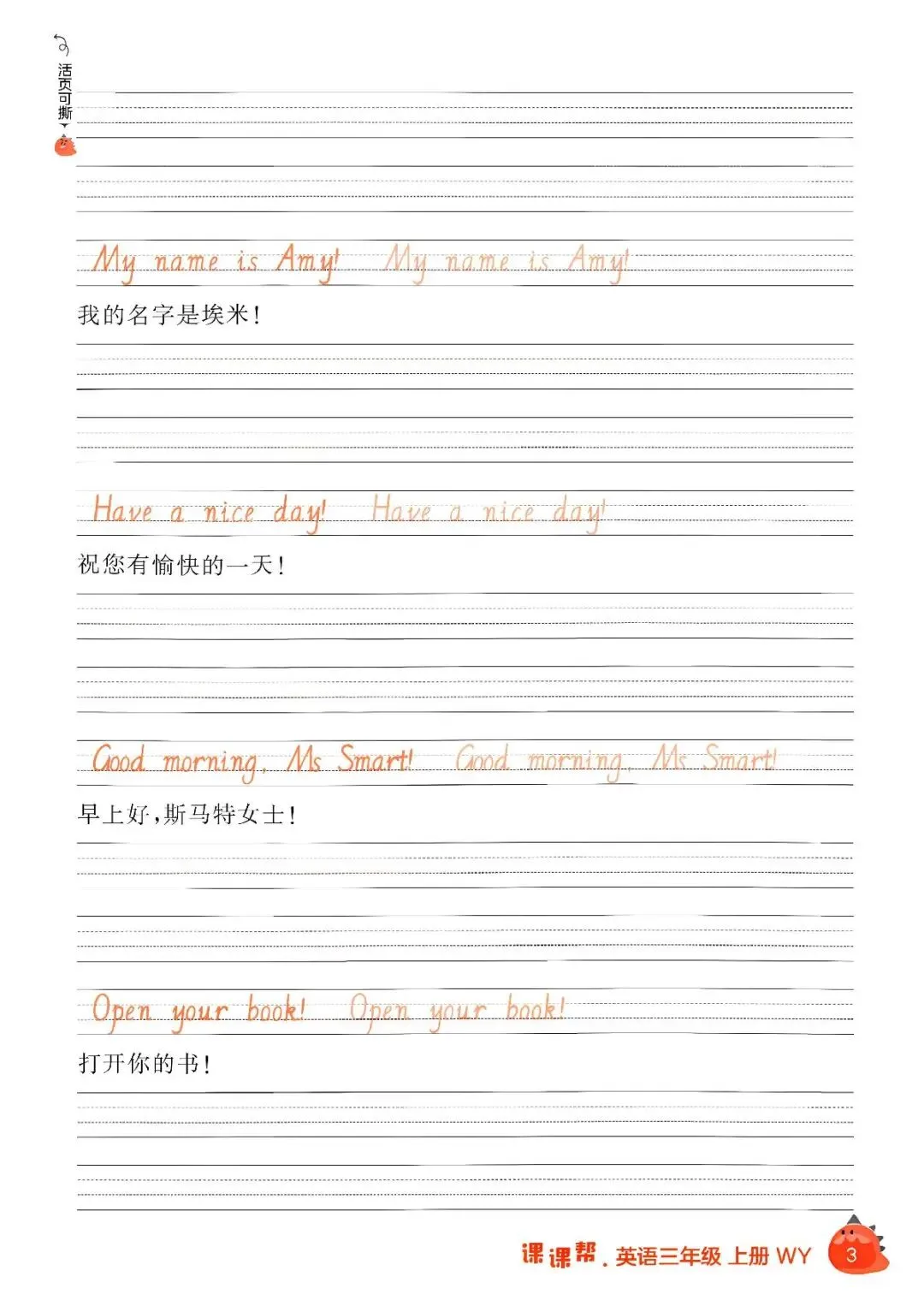 活页可撕

My name is Amy! My name is Amy!

我的名字是埃米！

Have a nice day! Have a nice day!

祝您有愉快的一天！

Good morning, Ms Smart! Good morning, Ms Smart!

早上好，斯马特女士！

Open your book! Open your book!

打开你的书！

课课帮. 英语三年级 上册 WY 3